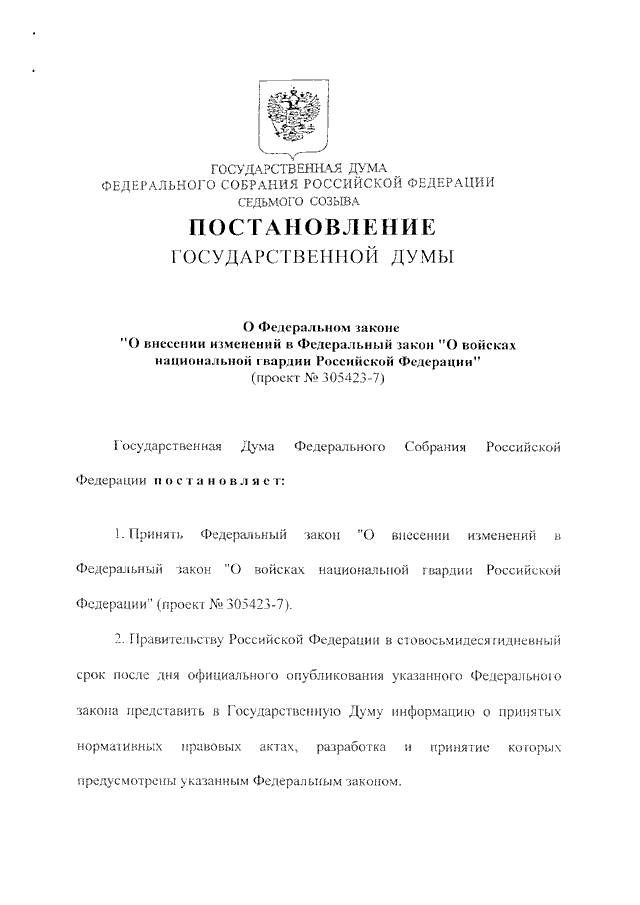 ГОСУДАРСТВЕННАЯ ДУМА
ФЕДЕРАЛЬНОГО СОБРАНИЯ РОССИЙСКОЙ ФЕДЕРАЦИИ
СЕДЬМОГО СОЗЫВА

ПОСТАНОВЛЕНИЕ
ГОСУДАРСТВЕННОЙ ДУМЫ

О Федеральном законе
"О внесении изменений в Федеральный закон "О войсках национальной гвардии Российской Федерации"
(проект № 305423-7)

Государственная Дума Федерального Собрания Российской Федерации постановляет:

1. Принять Федеральный закон "О внесении изменений в Федеральный закон "О войсках национальной гвардии Российской Федерации" (проект № 305423-7).

2. Правительству Российской Федерации в стовосьмидесятидневный срок после дня официального опубликования указанного Федерального закона представить в Государственную Думу информацию о принятых нормативных правовых актах, разработка и принятие которых предусмотрены указанным Федеральным законом.